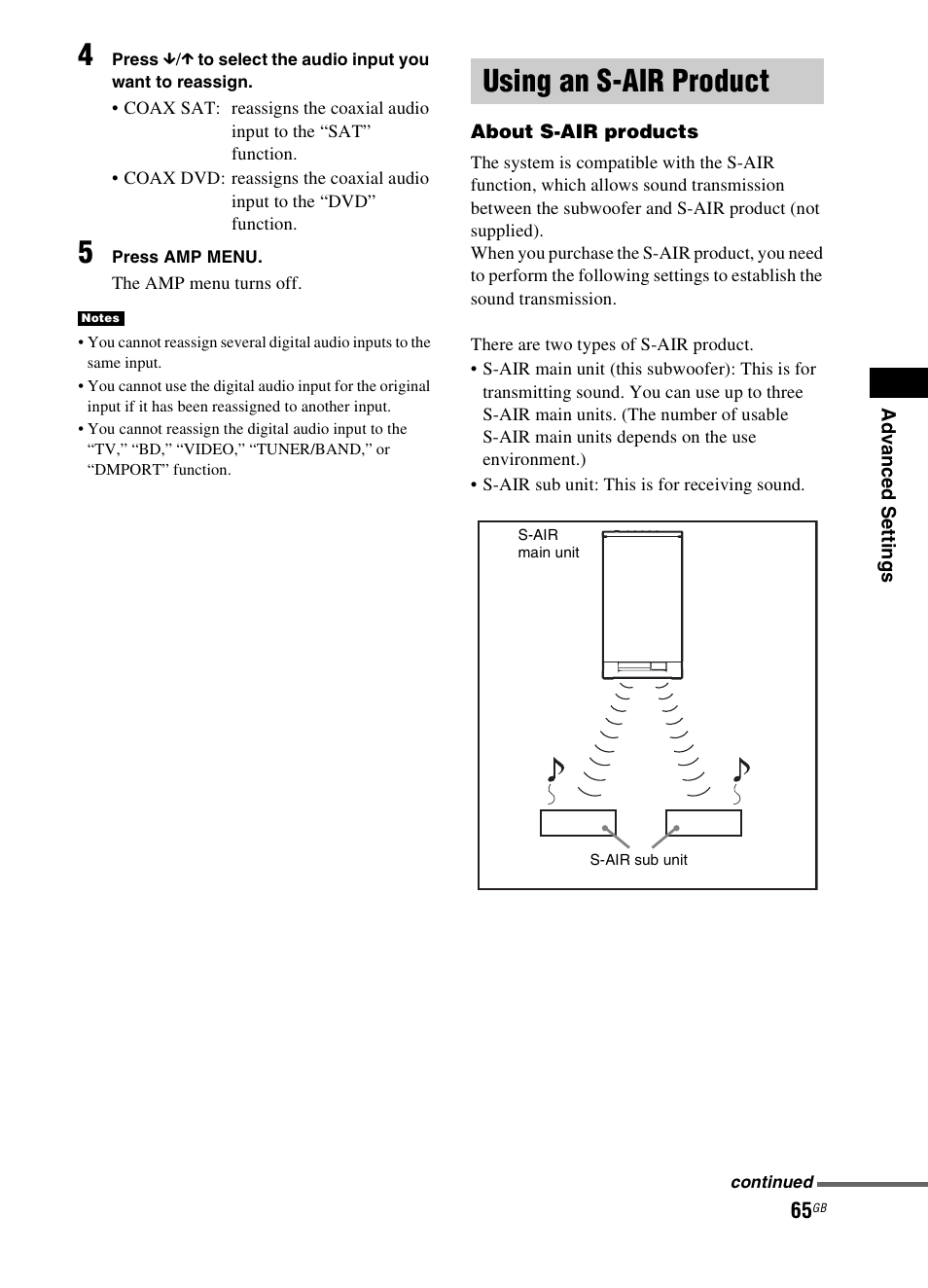 4 Press ↓/↑ to select the audio input you want to reassign.

• COAX SAT: reassigns the coaxial audio input to the “SAT” function.

• COAX DVD: reassigns the coaxial audio input to the “DVD” function.

5 Press AMP MENU.

The AMP menu turns off.

Notes

• You cannot reassign several digital audio inputs to the same input.

• You cannot use the digital audio input for the original input if it has been reassigned to another input.

• You cannot reassign the digital audio input to the “TV,” “BD,” “VIDEO,” “TUNER/BAND,” or “DMPORT” function.

Using an S-AIR Product

About S-AIR products

The system is compatible with the S-AIR function, which allows sound transmission between the subwoofer and S-AIR product (not supplied).
When you purchase the S-AIR product, you need to perform the following settings to establish the sound transmission.

There are two types of S-AIR product.

• S-AIR main unit (this subwoofer): This is for transmitting sound. You can use up to three S-AIR main units. (The number of usable S-AIR main units depends on the use environment.)

• S-AIR sub unit: This is for receiving sound.

S-AIR main unit

S-AIR sub unit

Advanced Settings

continued

65GB